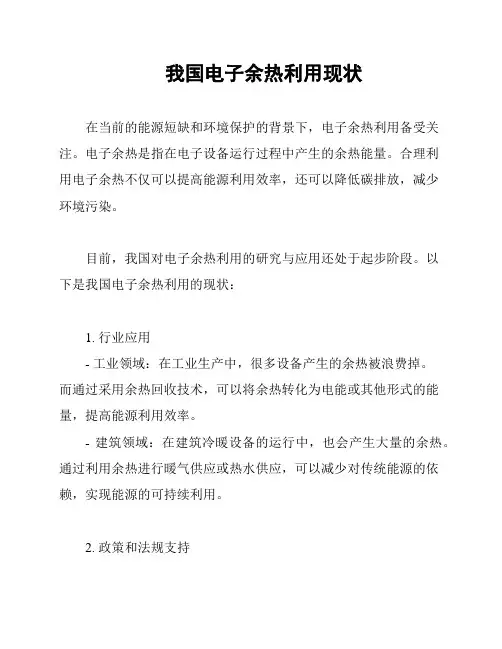 我国电子余热利用现状

在当前的能源短缺和环境保护的背景下，电子余热利用备受关注。电子余热是指在电子设备运行过程中产生的余热能量。合理利用电子余热不仅可以提高能源利用效率，还可以降低碳排放，减少环境污染。

目前，我国对电子余热利用的研究与应用还处于起步阶段。以下是我国电子余热利用的现状：

1. 行业应用
- 工业领域：在工业生产中，很多设备产生的余热被浪费掉。而通过采用余热回收技术，可以将余热转化为电能或其他形式的能量，提高能源利用效率。
- 建筑领域：在建筑冷暖设备的运行中，也会产生大量的余热。通过利用余热进行暖气供应或热水供应，可以减少对传统能源的依赖，实现能源的可持续利用。

2. 政策和法规支持